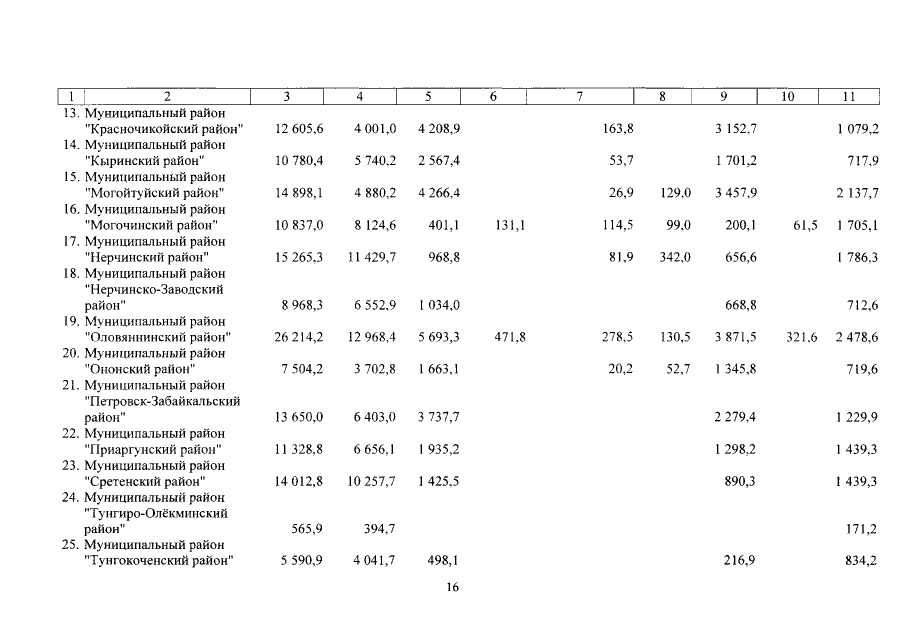 | 1 | 2 | 3 | 4 | 5 | 6 | 7 | 8 | 9 | 10 | 11 |
|---|---|---|---|---|---|---|---|---|---|---|
| 13. | Муниципальный район "Красночикойский район" | 12 605,6 | 4 001,0 | 4 208,9 | | 163,8 | | 3 152,7 | | 1 079,2 |
| 14. | Муниципальный район "Кыринский район" | 10 780,4 | 5 740,2 | 2 567,4 | | 53,7 | | 1 701,2 | | 717,9 |
| 15. | Муниципальный район "Могойтуйский район" | 14 898,1 | 4 880,2 | 4 266,4 | | 26,9 | 129,0 | 3 457,9 | | 2 137,7 |
| 16. | Муниципальный район "Могочинский район" | 10 837,0 | 8 124,6 | 401,1 | 131,1 | 114,5 | 99,0 | 200,1 | 61,5 | 1 705,1 |
| 17. | Муниципальный район "Нерчинский район" | 15 265,3 | 11 429,7 | 968,8 | | 81,9 | 342,0 | 656,6 | | 1 786,3 |
| 18. | Муниципальный район "Нерчинско-Заводский район" | 8 968,3 | 6 552,9 | 1 034,0 | | | | 668,8 | | 712,6 |
| 19. | Муниципальный район "Оловяннинский район" | 26 214,2 | 12 968,4 | 5 693,3 | 471,8 | 278,5 | 130,5 | 3 871,5 | 321,6 | 2 478,6 |
| 20. | Муниципальный район "Ононский район" | 7 504,2 | 3 702,8 | 1 663,1 | | 20,2 | 52,7 | 1 345,8 | | 719,6 |
| 21. | Муниципальный район "Петровск-Забайкальский район" | 13 650,0 | 6 403,0 | 3 737,7 | | | | 2 279,4 | | 1 229,9 |
| 22. | Муниципальный район "Приаргунский район" | 11 328,8 | 6 656,1 | 1 935,2 | | | | 1 298,2 | | 1 439,3 |
| 23. | Муниципальный район "Сретенский район" | 14 012,8 | 10 257,7 | 1 425,5 | | | | 890,3 | | 1 439,3 |
| 24. | Муниципальный район "Тунгиро-Олёкминский район" | 565,9 | 394,7 | | | | | | | 171,2 |
| 25. | Муниципальный район "Тунгокоченский район" | 5 590,9 | 4 041,7 | 498,1 | | | | 216,9 | | 834,2 |

16